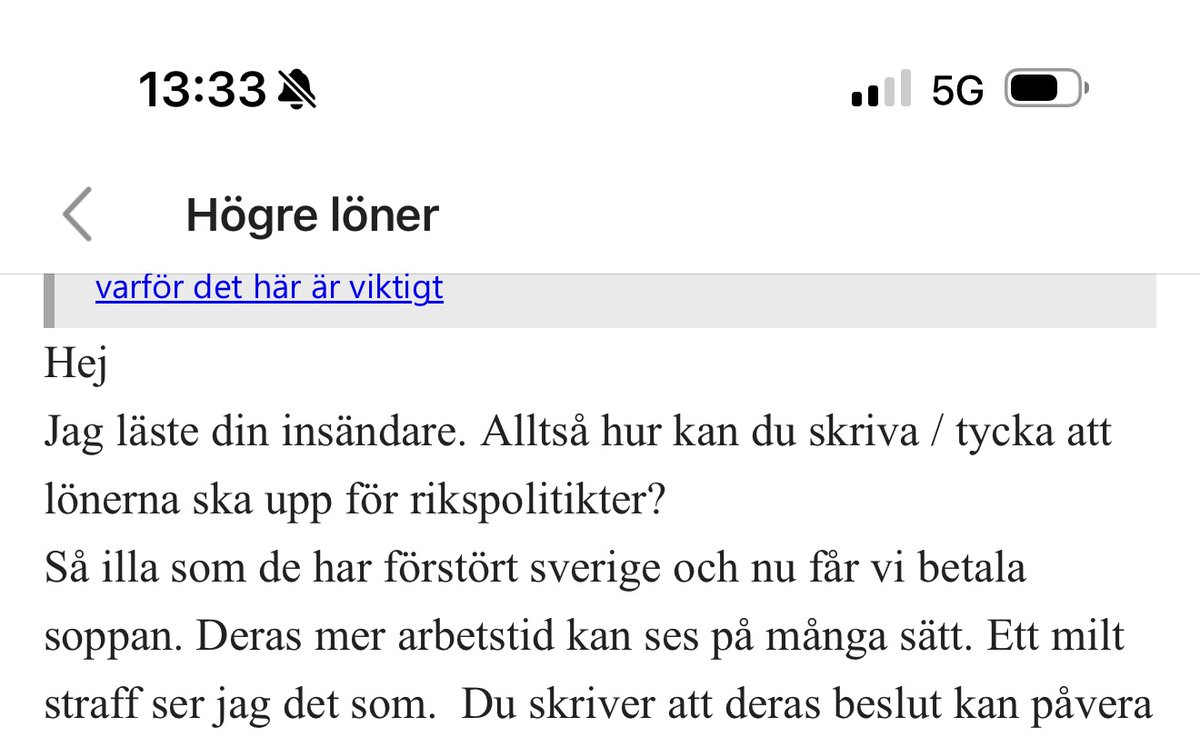 13:33

5G

Högre löner

varför det här är viktigt

Hej
Jag läste din insändare. Alltså hur kan du skriva / tycka att lönerna ska upp för rikspolitikter?
Så illa som de har förstört sverige och nu får vi betala soppan. Deras mer arbetstid kan ses på många sätt. Ett milt straff ser jag det som. Du skriver att deras beslut kan påvera